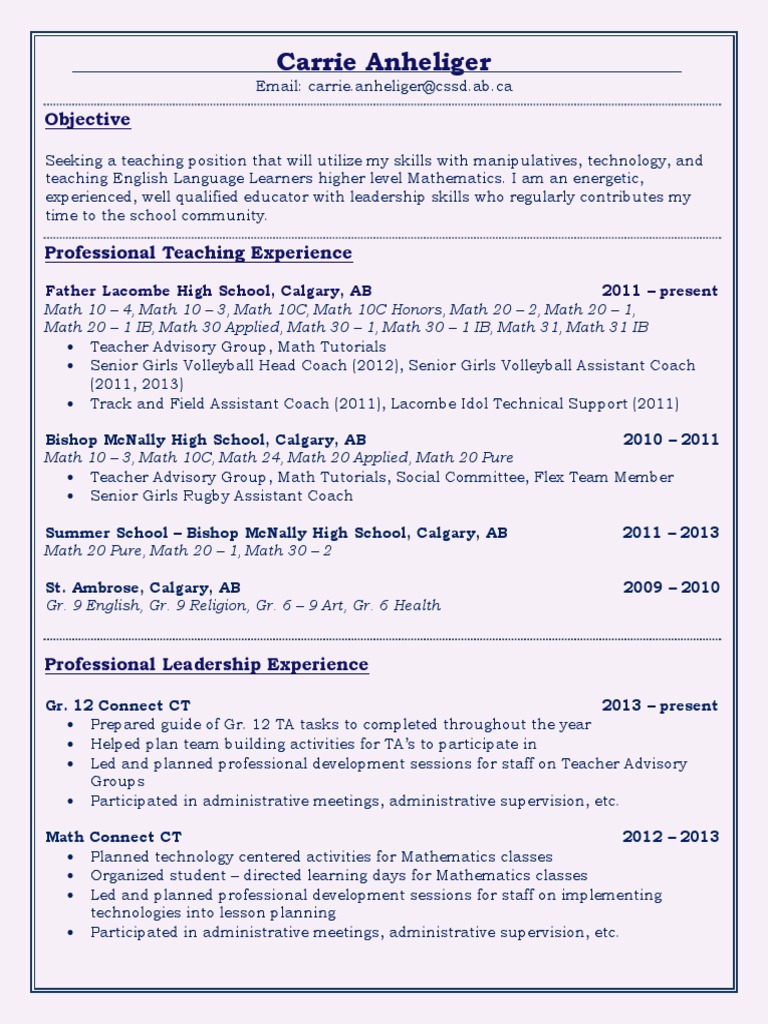 Carrie Anheliger
Email: carrie.anheliger@cssd.ab.ca

Objective

Seeking a teaching position that will utilize my skills with manipulatives, technology, and teaching English Language Learners higher level Mathematics. I am an energetic, experienced, well qualified educator with leadership skills who regularly contributes my time to the school community.

Professional Teaching Experience

Father Lacombe High School, Calgary, AB 2011 – present
Math 10 – 4, Math 10 – 3, Math 10C, Math 10C Honors, Math 20 – 2, Math 20 – 1, Math 20 – 1 IB, Math 30 Applied, Math 30 – 1, Math 30 – 1 IB, Math 31, Math 31 IB
• Teacher Advisory Group, Math Tutorials
• Senior Girls Volleyball Head Coach (2012), Senior Girls Volleyball Assistant Coach (2011, 2013)
• Track and Field Assistant Coach (2011), Lacombe Idol Technical Support (2011)

Bishop McNally High School, Calgary, AB 2010 – 2011
Math 10 – 3, Math 10C, Math 24, Math 20 Applied, Math 20 Pure
• Teacher Advisory Group, Math Tutorials, Social Committee, Flex Team Member
• Senior Girls Rugby Assistant Coach

Summer School – Bishop McNally High School, Calgary, AB 2011 – 2013
Math 20 Pure, Math 20 – 1, Math 30 – 2

St. Ambrose, Calgary, AB 2009 – 2010
Gr. 9 English, Gr. 9 Religion, Gr. 6 – 9 Art, Gr. 6 Health

Professional Leadership Experience

Gr. 12 Connect CT 2013 – present
• Prepared guide of Gr. 12 TA tasks to completed throughout the year
• Helped plan team building activities for TA's to participate in
• Led and planned professional development sessions for staff on Teacher Advisory Groups
• Participated in administrative meetings, administrative supervision, etc.

Math Connect CT 2012 – 2013
• Planned technology centered activities for Mathematics classes
• Organized student – directed learning days for Mathematics classes
• Led and planned professional development sessions for staff on implementing technologies into lesson planning
• Participated in administrative meetings, administrative supervision, etc.